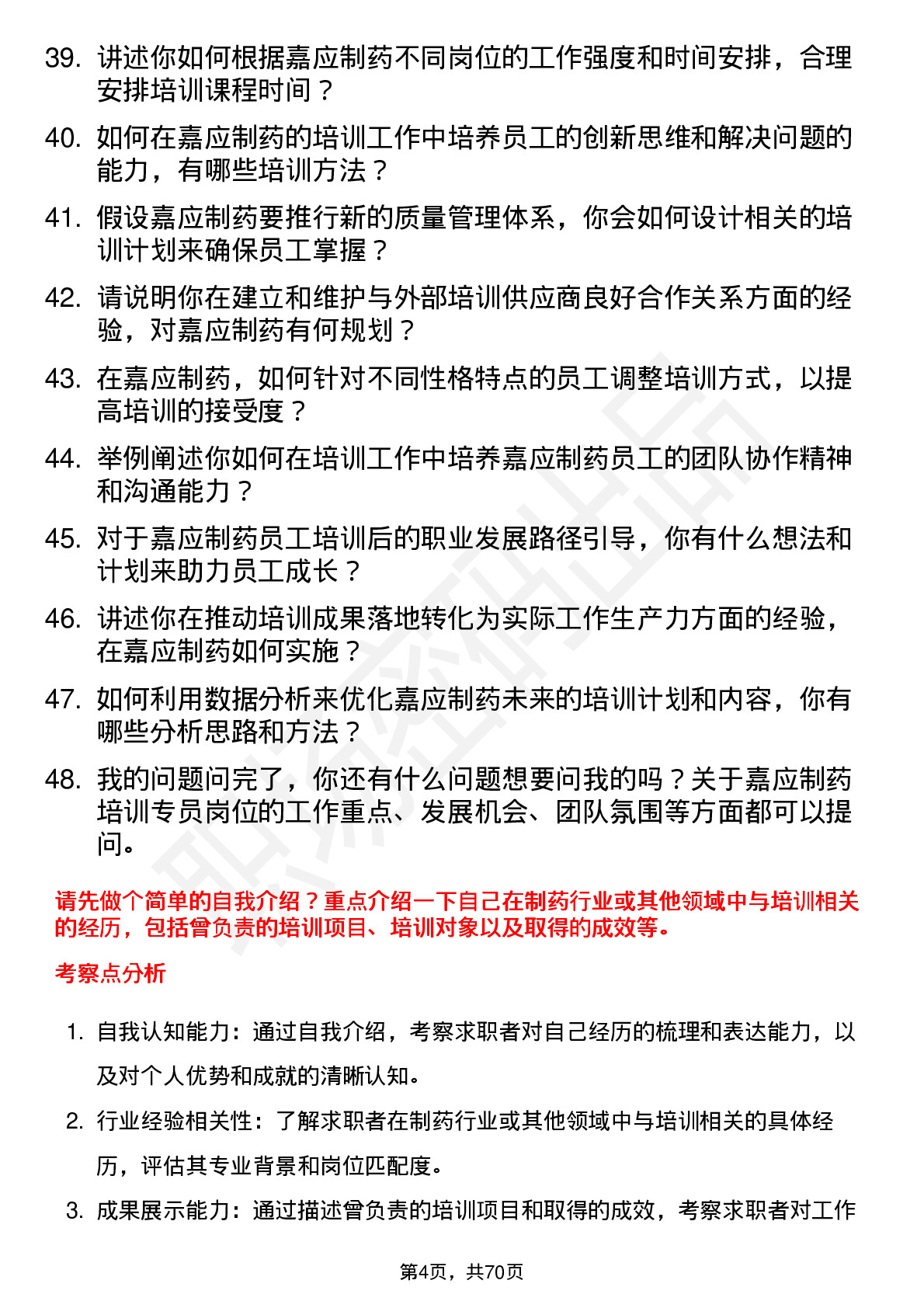 39. 讲述你如何根据嘉应制药不同岗位的工作强度和时间安排，合理安排培训课程时间？

40. 如何在嘉应制药的培训工作中培养员工的创新思维和解决问题的能力，有哪些培训方法？

41. 假设嘉应制药要推行新的质量管理体系，你会如何设计相关的培训计划来确保员工掌握？

42. 请说明你在建立和维护与外部培训供应商良好合作关系方面的经验，对嘉应制药有何规划？

43. 在嘉应制药，如何针对不同性格特点的员工调整培训方式，以提高培训的接受度？

44. 举例阐述你如何在培训工作中培养嘉应制药员工的团队协作精神和沟通能力？

45. 对于嘉应制药员工培训后的职业发展路径引导，你有什么想法和计划来助力员工成长？

46. 讲述你在推动培训成果落地转化为实际工作生产力方面的经验，在嘉应制药如何实施？

47. 如何利用数据分析来优化嘉应制药未来的培训计划和内容，你有哪些分析思路和方法？

48. 我的问题问完了，你还有什么问题想要问我的吗？关于嘉应制药培训专员岗位的工作重点、发展机会、团队氛围等方面都可以提问。

请先做个简单的自我介绍？重点介绍一下自己在制药行业或其他领域中与培训相关的经历，包括曾负责的培训项目、培训对象以及取得的成效等。

考察点分析

1. 自我认知能力：通过自我介绍，考察求职者对自己经历的梳理和表达能力，以及对个人优势和成就的清晰认知。

2. 行业经验相关性：了解求职者在制药行业或其他领域中与培训相关的具体经历，评估其专业背景和岗位匹配度。

3. 成果展示能力：通过描述曾负责的培训项目和取得的成效，考察求职者对工作

第4页，共70页